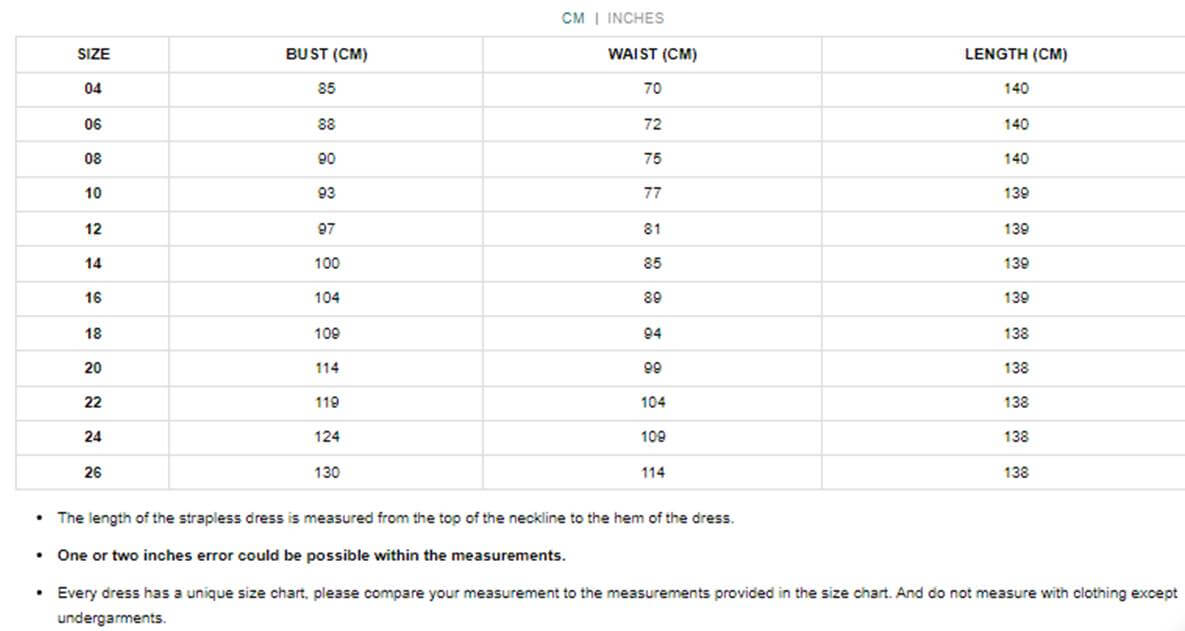 CM | INCHES

| SIZE | BUST (CM) | WAIST (CM) | LENGTH (CM) |
|---|---|---|---|
| 04 | 85 | 70 | 140 |
| 06 | 88 | 72 | 140 |
| 08 | 90 | 75 | 140 |
| 10 | 93 | 77 | 139 |
| 12 | 97 | 81 | 139 |
| 14 | 100 | 85 | 139 |
| 16 | 104 | 89 | 139 |
| 18 | 109 | 94 | 138 |
| 20 | 114 | 99 | 138 |
| 22 | 119 | 104 | 138 |
| 24 | 124 | 109 | 138 |
| 26 | 130 | 114 | 138 |

• The length of the strapless dress is measured from the top of the neckline to the hem of the dress.

• One or two inches error could be possible within the measurements.

• Every dress has a unique size chart, please compare your measurement to the measurements provided in the size chart. And do not measure with clothing except undergarments.